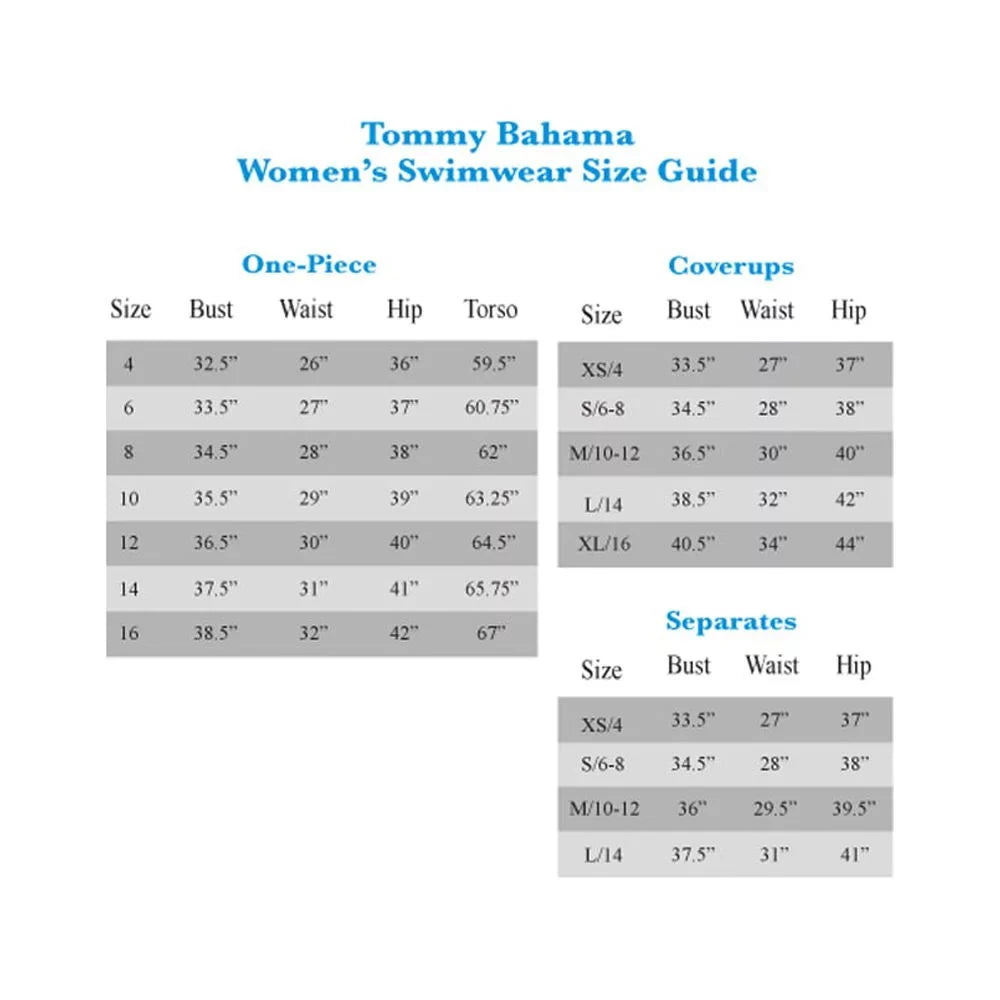 Tommy Bahama
Women's Swimwear Size Guide

One-Piece

| Size | Bust | Waist | Hip | Torso |
|---|---|---|---|---|
| 4 | 32.5" | 26" | 36" | 59.5" |
| 6 | 33.5" | 27" | 37" | 60.75" |
| 8 | 34.5" | 28" | 38" | 62" |
| 10 | 35.5" | 29" | 39" | 63.25" |
| 12 | 36.5" | 30" | 40" | 64.5" |
| 14 | 37.5" | 31" | 41" | 65.75" |
| 16 | 38.5" | 32" | 42" | 67" |

Coverups

| Size | Bust | Waist | Hip |
|---|---|---|---|
| XS/4 | 33.5" | 27" | 37" |
| S/6-8 | 34.5" | 28" | 38" |
| M/10-12 | 36.5" | 30" | 40" |
| L/14 | 38.5" | 32" | 42" |
| XL/16 | 40.5" | 34" | 44" |

Separates

| Size | Bust | Waist | Hip |
|---|---|---|---|
| XS/4 | 33.5" | 27" | 37" |
| S/6-8 | 34.5" | 28" | 38" |
| M/10-12 | 36" | 29.5" | 39.5" |
| L/14 | 37.5" | 31" | 41" |